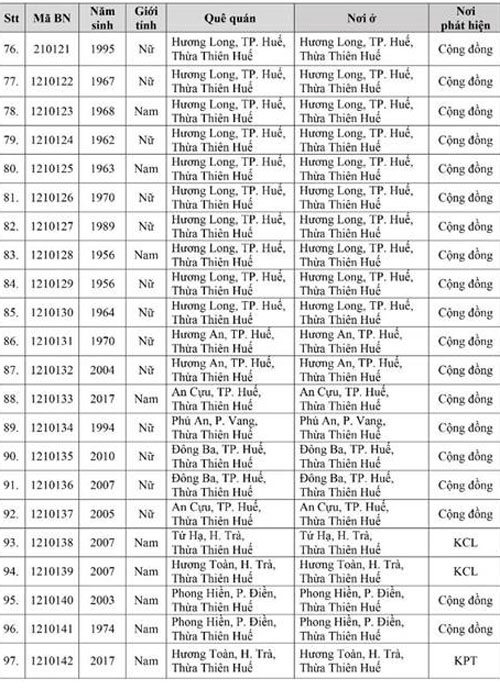 | Stt | Mã BN | Năm sinh | Giới tính | Quê quán | Nơi ở | Nơi phát hiện |
|---|---|---|---|---|---|---|
| 76. | 210121 | 1995 | Nữ | Hương Long, TP. Huế, Thừa Thiên Huế | Hương Long, TP. Huế, Thừa Thiên Huế | Cộng đồng |
| 77. | 1210122 | 1967 | Nữ | Hương Long, TP. Huế, Thừa Thiên Huế | Hương Long, TP. Huế, Thừa Thiên Huế | Cộng đồng |
| 78. | 1210123 | 1968 | Nam | Hương Long, TP. Huế, Thừa Thiên Huế | Hương Long, TP. Huế, Thừa Thiên Huế | Cộng đồng |
| 79. | 1210124 | 1962 | Nữ | Hương Long, TP. Huế, Thừa Thiên Huế | Hương Long, TP. Huế, Thừa Thiên Huế | Cộng đồng |
| 80. | 1210125 | 1963 | Nam | Hương Long, TP. Huế, Thừa Thiên Huế | Hương Long, TP. Huế, Thừa Thiên Huế | Cộng đồng |
| 81. | 1210126 | 1970 | Nữ | Hương Long, TP. Huế, Thừa Thiên Huế | Hương Long, TP. Huế, Thừa Thiên Huế | Cộng đồng |
| 82. | 1210127 | 1989 | Nữ | Hương Long, TP. Huế, Thừa Thiên Huế | Hương Long, TP. Huế, Thừa Thiên Huế | Cộng đồng |
| 83. | 1210128 | 1956 | Nam | Hương Long, TP. Huế, Thừa Thiên Huế | Hương Long, TP. Huế, Thừa Thiên Huế | Cộng đồng |
| 84. | 1210129 | 1956 | Nữ | Hương Long, TP. Huế, Thừa Thiên Huế | Hương Long, TP. Huế, Thừa Thiên Huế | Cộng đồng |
| 85. | 1210130 | 1964 | Nữ | Hương Long, TP. Huế, Thừa Thiên Huế | Hương Long, TP. Huế, Thừa Thiên Huế | Cộng đồng |
| 86. | 1210131 | 1970 | Nữ | Hương An, TP. Huế, Thừa Thiên Huế | Hương An, TP. Huế, Thừa Thiên Huế | Cộng đồng |
| 87. | 1210132 | 2004 | Nữ | Hương An, TP. Huế, Thừa Thiên Huế | Hương An, TP. Huế, Thừa Thiên Huế | Cộng đồng |
| 88. | 1210133 | 2017 | Nam | An Cựu, TP. Huế, Thừa Thiên Huế | An Cựu, TP. Huế, Thừa Thiên Huế | Cộng đồng |
| 89. | 1210134 | 1994 | Nữ | Phú An, P. Vang, Thừa Thiên Huế | Phú An, P. Vang, Thừa Thiên Huế | Cộng đồng |
| 90. | 1210135 | 2010 | Nữ | Đông Ba, TP. Huế, Thừa Thiên Huế | Đông Ba, TP. Huế, Thừa Thiên Huế | Cộng đồng |
| 91. | 1210136 | 2007 | Nữ | Đông Ba, TP. Huế, Thừa Thiên Huế | Đông Ba, TP. Huế, Thừa Thiên Huế | Cộng đồng |
| 92. | 1210137 | 2005 | Nữ | An Cựu, TP. Huế, Thừa Thiên Huế | An Cựu, TP. Huế, Thừa Thiên Huế | Cộng đồng |
| 93. | 1210138 | 2007 | Nam | Tứ Hạ, H. Trà, Thừa Thiên Huế | Tứ Hạ, H. Trà, Thừa Thiên Huế | KCL |
| 94. | 1210139 | 2007 | Nam | Hương Toàn, H. Trà, Thừa Thiên Huế | Hương Toàn, H. Trà, Thừa Thiên Huế | KCL |
| 95. | 1210140 | 2003 | Nam | Phong Hiền, P. Điền, Thừa Thiên Huế | Phong Hiền, P. Điền, Thừa Thiên Huế | Cộng đồng |
| 96. | 1210141 | 1974 | Nam | Phong Hiền, P. Điền, Thừa Thiên Huế | Phong Hiền, P. Điền, Thừa Thiên Huế | Cộng đồng |
| 97. | 1210142 | 2017 | Nam | Hương Toàn, H. Trà, Thừa Thiên Huế | Hương Toàn, H. Trà, Thừa Thiên Huế | KPT |